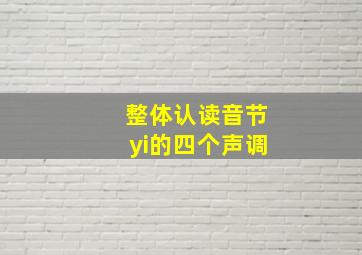 整体认读音节
yi的四个声调